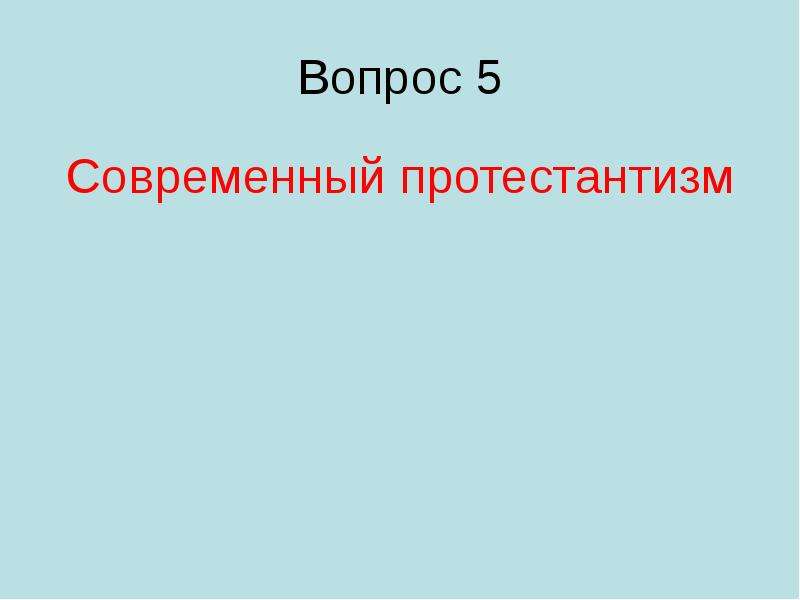 Вопрос 5

Современный протестантизм